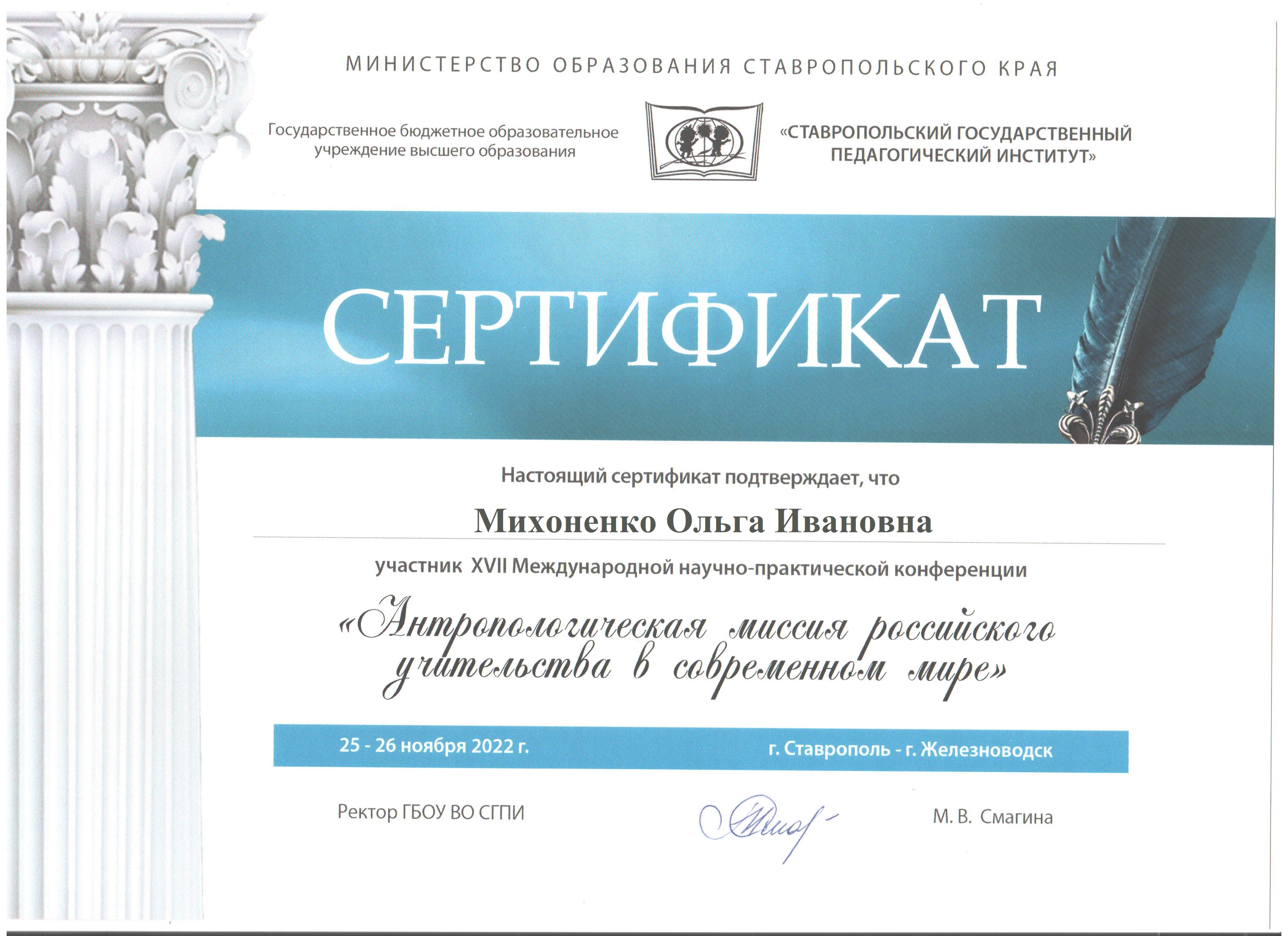 МИНИСТЕРСТВО ОБРАЗОВАНИЯ СТАВРОПОЛЬСКОГО КРАЯ

Государственное бюджетное образовательное учреждение высшего образования

«СТАВРОПОЛЬСКИЙ ГОСУДАРСТВЕННЫЙ ПЕДАГОГИЧЕСКИЙ ИНСТИТУТ»

СЕРТИФИКАТ

Настоящий сертификат подтверждает, что

Михоненко Ольга Ивановна

участник XVII Международной научно-практической конференции

«Антропологическая миссия российского учительства в современном мире»

25 - 26 ноября 2022 г.

г. Ставрополь - г. Железноводск

Ректор ГБОУ ВО СГПИ

М. В. Смагина